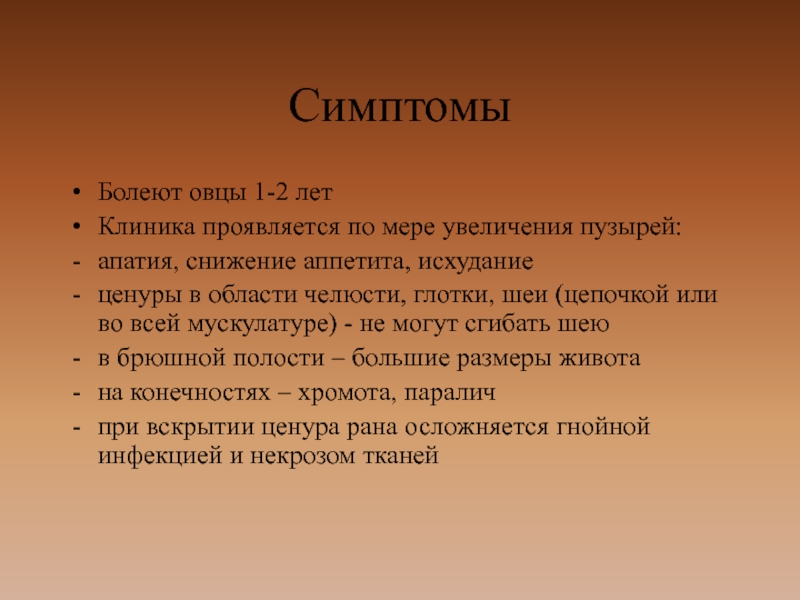 Симптомы

• Болеют овцы 1-2 лет
• Клиника проявляется по мере увеличения пузырей:
- апатия, снижение аппетита, исхудание
- ценуры в области челюсти, глотки, шеи (цепочкой или во всей мускулатуре) - не могут сгибать шею
- в брюшной полости – большие размеры живота
- на конечностях – хромота, паралич
- при вскрытии ценура рана осложняется гнойной инфекцией и некрозом тканей